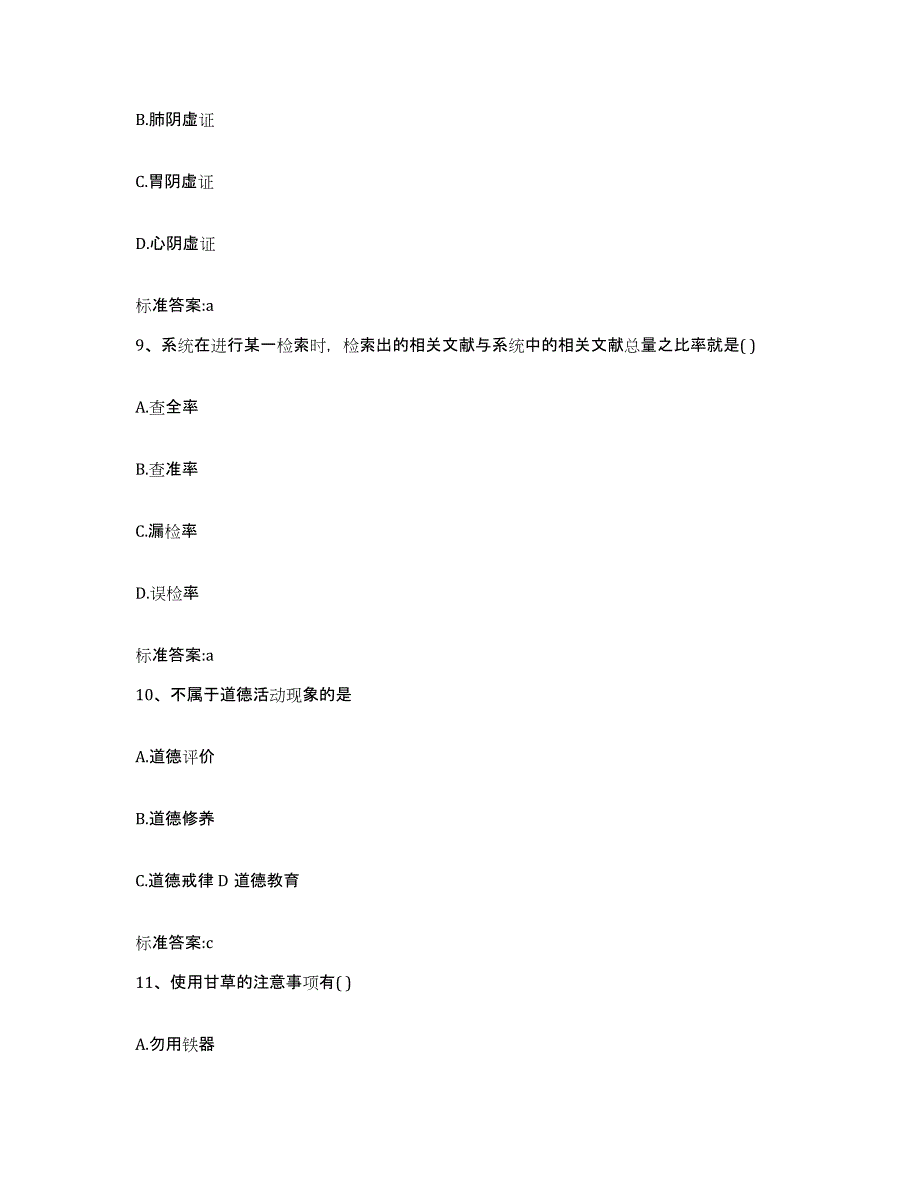 B.肺阴虚证

C.胃阴虚证

D.心阴虚证

标准答案:a

9、系统在进行某一检索时，检索出的相关文献与系统中的相关文献总量之比率就是( )

A.查全率

B.查准率

C.漏检率

D.误检率

标准答案:a

10、不属于道德活动现象的是

A.道德评价

B.道德修养

C.道德戒律 D 道德教育

标准答案:c

11、使用甘草的注意事项有( )

A.勿用铁器